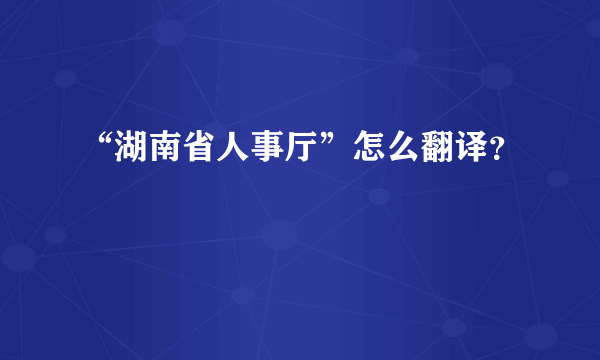 “湖南省人事厅”怎么翻译?